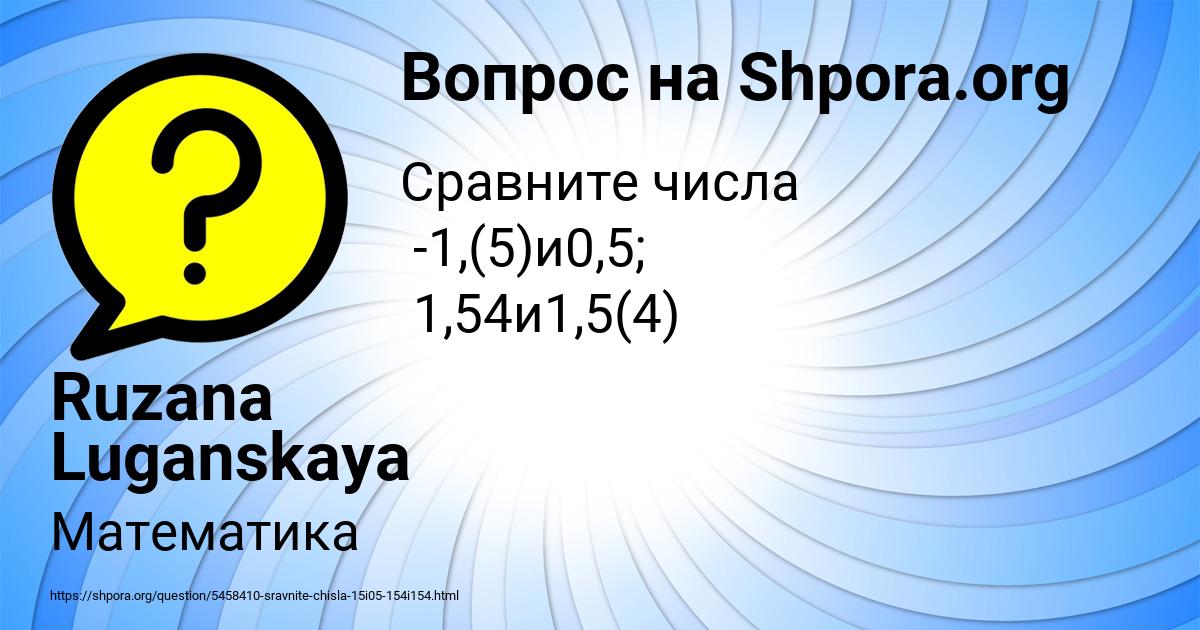 Вопрос на Shpora.org

Сравните числа
-1,(5)и0,5;
1,54и1,5(4)

Ruzana Luganskaya

Математика

https://shpora.org/question/5458410-sravnite-chisla-15i05-154i154.html